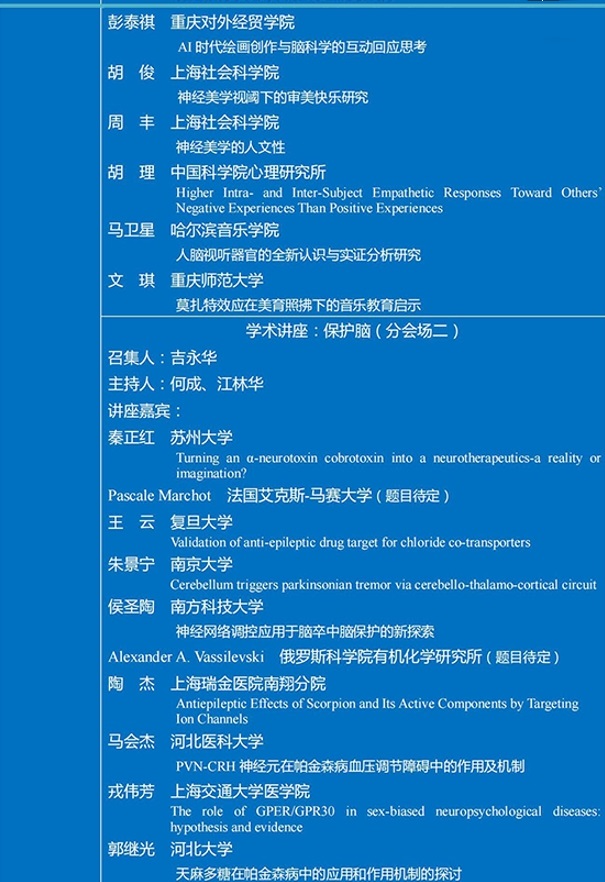 彭泰祺　重庆对外经贸学院

AI 时代绘画创作与脑科学的互动回应思考

胡　俊　上海社会科学院

神经美学视阈下的审美快乐研究

周　丰　上海社会科学院

神经美学的人文性

胡　理　中国科学院心理研究所

Higher Intra- and Inter-Subject Empathetic Responses Toward Others' Negative Experiences Than Positive Experiences

马卫星　哈尔滨音乐学院

人脑视听器官的全新认识与实证分析研究

文　琪　重庆师范大学

莫扎特效应在美育照拂下的音乐教育启示

学术讲座：保护脑（分会场二）

召集人：吉永华

主持人：何成、江林华

讲座嘉宾：

秦正红　苏州大学

Turning an α-neurotoxin cobrotoxin into a neurotherapeutics-a reality or imagination?

Pascale Marchot　法国艾克斯-马赛大学（题目待定）

王　云　复旦大学

Validation of anti-epileptic drug target for chloride co-transporters

朱景宁　南京大学

Cerebellum triggers parkinsonian tremor via cerebello-thalamo-cortical circuit

侯圣陶　南方科技大学

神经网络调控应用于脑卒中脑保护的新探索

Alexander A. Vassilevski　俄罗斯科学院有机化学研究所（题目待定）

陶　杰　上海瑞金医院南翔分院

Antiepileptic Effects of Scorpion and Its Active Components by Targeting Ion Channels

马会杰　河北医科大学

PVN-CRH 神经元在帕金森病血压调节障碍中的作用及机制

戎伟芳　上海交通大学医学院

The role of GPER/GPR30 in sex-biased neuropsychological diseases: hypothesis and evidence

郭继光　河北大学

天麻多糖在帕金森病中的应用和作用机制的探讨